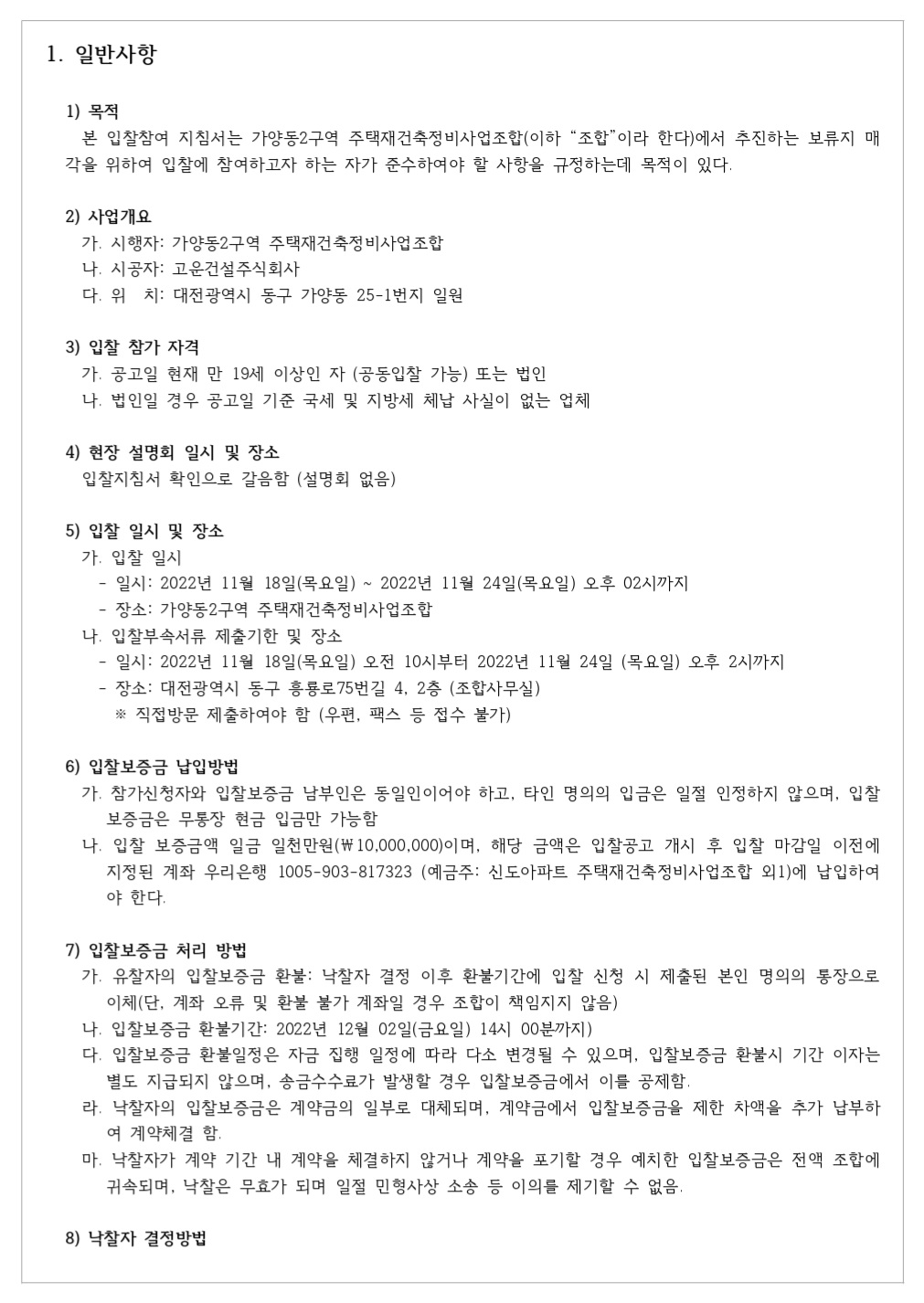 1. 일반사항

1) 목적
본 입찰참여 지침서는 가양동2구역 주택재건축정비사업조합(이하 "조합"이라 한다)에서 추진하는 보류지 매각을 위하여 입찰에 참여하고자 하는 자가 준수하여야 할 사항을 규정하는데 목적이 있다.

2) 사업개요
가. 시행자: 가양동2구역 주택재건축정비사업조합
나. 시공자: 고운건설주식회사
다. 위 치: 대전광역시 동구 가양동 25-1번지 일원

3) 입찰 참가 자격
가. 공고일 현재 만 19세 이상인 자 (공동입찰 가능) 또는 법인
나. 법인일 경우 공고일 기준 국세 및 지방세 체납 사실이 없는 업체

4) 현장 설명회 일시 및 장소
입찰지침서 확인으로 갈음함 (설명회 없음)

5) 입찰 일시 및 장소
가. 입찰 일시
- 일시: 2022년 11월 18일(목요일) ~ 2022년 11월 24일(목요일) 오후 02시까지
- 장소: 가양동2구역 주택재건축정비사업조합
나. 입찰부속서류 제출기한 및 장소
- 일시: 2022년 11월 18일(목요일) 오전 10시부터 2022년 11월 24일 (목요일) 오후 2시까지
- 장소: 대전광역시 동구 흥룡로75번길 4, 2층 (조합사무실)
※ 직접방문 제출하여야 함 (우편, 팩스 등 접수 불가)

6) 입찰보증금 납입방법
가. 참가신청자와 입찰보증금 납부인은 동일인이어야 하고, 타인 명의의 입금은 일절 인정하지 않으며, 입찰보증금은 무통장 현금 입금만 가능함
나. 입찰 보증금액 일금 일천만원(₩10,000,000)이며, 해당 금액은 입찰공고 개시 후 입찰 마감일 이전에 지정된 계좌 우리은행 1005-903-817323 (예금주: 신도아파트 주택재건축정비사업조합 외1)에 납입하여야 한다.

7) 입찰보증금 처리 방법
가. 유찰자의 입찰보증금 환불: 낙찰자 결정 이후 환불기간에 입찰 신청 시 제출된 본인 명의의 통장으로 이체(단, 계좌 오류 및 환불 불가 계좌일 경우 조합이 책임지지 않음)
나. 입찰보증금 환불기간: 2022년 12월 02일(금요일) 14시 00분까지)
다. 입찰보증금 환불일정은 자금 집행 일정에 따라 다소 변경될 수 있으며, 입찰보증금 환불시 기간 이자는 별도 지급되지 않으며, 송금수수료가 발생할 경우 입찰보증금에서 이를 공제함.
라. 낙찰자의 입찰보증금은 계약금의 일부로 대체되며, 계약금에서 입찰보증금을 제한 차액을 추가 납부하여 계약체결 함.
마. 낙찰자가 계약 기간 내 계약을 체결하지 않거나 계약을 포기할 경우 예치한 입찰보증금은 전액 조합에 귀속되며, 낙찰은 무효가 되며 일절 민형사상 소송 등 이의를 제기할 수 없음.

8) 낙찰자 결정방법